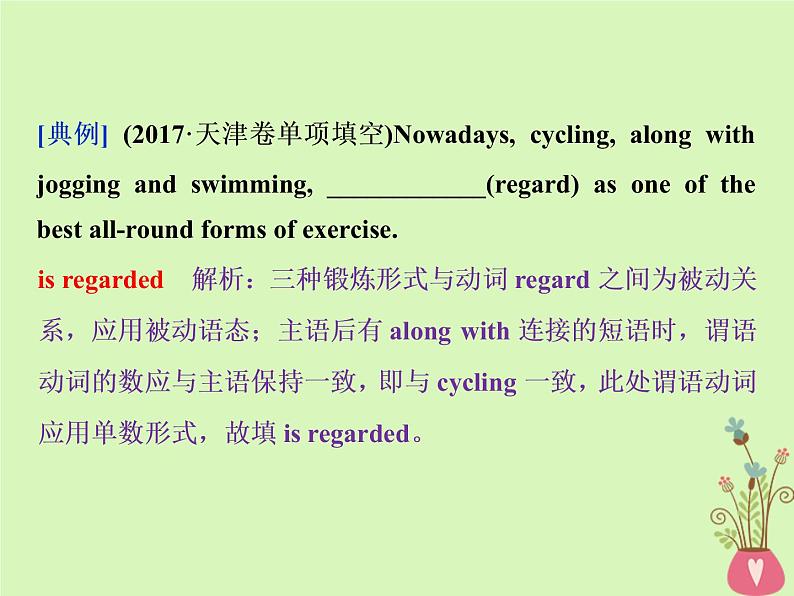 [典例] (2017·天津卷单项填空)Nowadays, cycling, along with jogging and swimming, ____________(regard) as one of the best all-round forms of exercise.

is regarded　解析：三种锻炼形式与动词 regard 之间为被动关系，应用被动语态；主语后有 along with 连接的短语时，谓语动词的数应与主语保持一致，即与 cycling 一致，此处谓语动词应用单数形式，故填 is regarded。